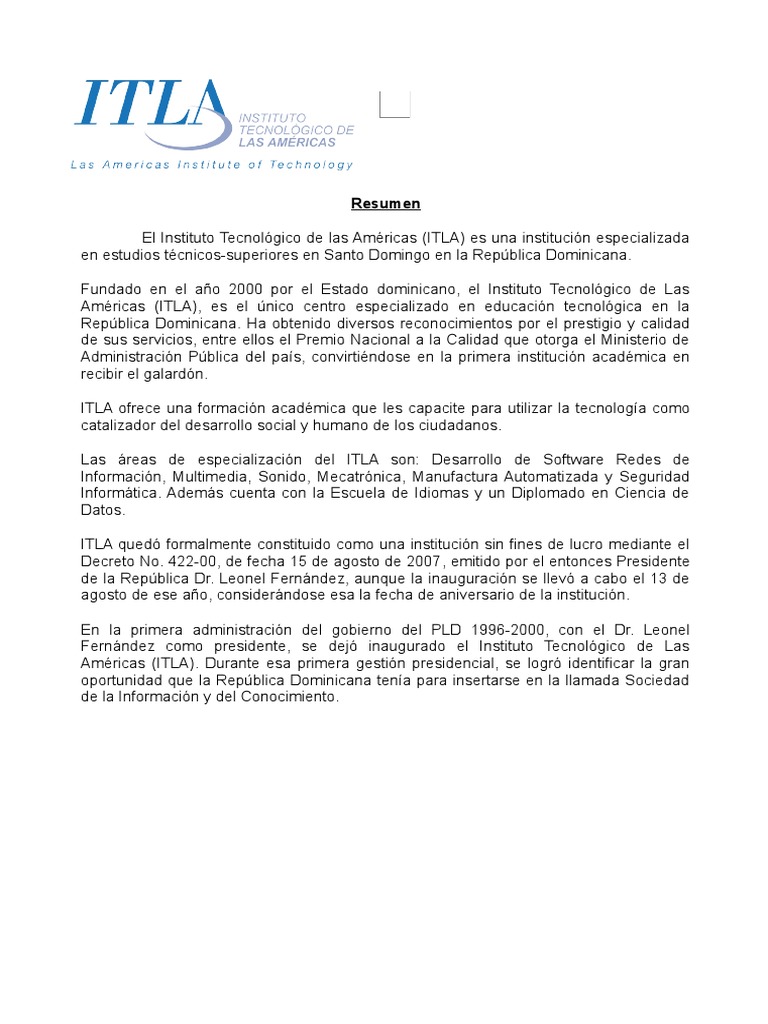 ITLA
INSTITUTO TECNOLÓGICO DE LAS AMÉRICAS
Las Americas Institute of Technology

Resumen

El Instituto Tecnológico de las Américas (ITLA) es una institución especializada en estudios técnicos-superiores en Santo Domingo en la República Dominicana.

Fundado en el año 2000 por el Estado dominicano, el Instituto Tecnológico de Las Américas (ITLA), es el único centro especializado en educación tecnológica en la República Dominicana. Ha obtenido diversos reconocimientos por el prestigio y calidad de sus servicios, entre ellos el Premio Nacional a la Calidad que otorga el Ministerio de Administración Pública del país, convirtiéndose en la primera institución académica en recibir el galardón.

ITLA ofrece una formación académica que les capacite para utilizar la tecnología como catalizador del desarrollo social y humano de los ciudadanos.

Las áreas de especialización del ITLA son: Desarrollo de Software Redes de Información, Multimedia, Sonido, Mecatrónica, Manufactura Automatizada y Seguridad Informática. Además cuenta con la Escuela de Idiomas y un Diplomado en Ciencia de Datos.

ITLA quedó formalmente constituido como una institución sin fines de lucro mediante el Decreto No. 422-00, de fecha 15 de agosto de 2007, emitido por el entonces Presidente de la República Dr. Leonel Fernández, aunque la inauguración se llevó a cabo el 13 de agosto de ese año, considerándose esa la fecha de aniversario de la institución.

En la primera administración del gobierno del PLD 1996-2000, con el Dr. Leonel Fernández como presidente, se dejó inaugurado el Instituto Tecnológico de Las Américas (ITLA). Durante esa primera gestión presidencial, se logró identificar la gran oportunidad que la República Dominicana tenía para insertarse en la llamada Sociedad de la Información y del Conocimiento.